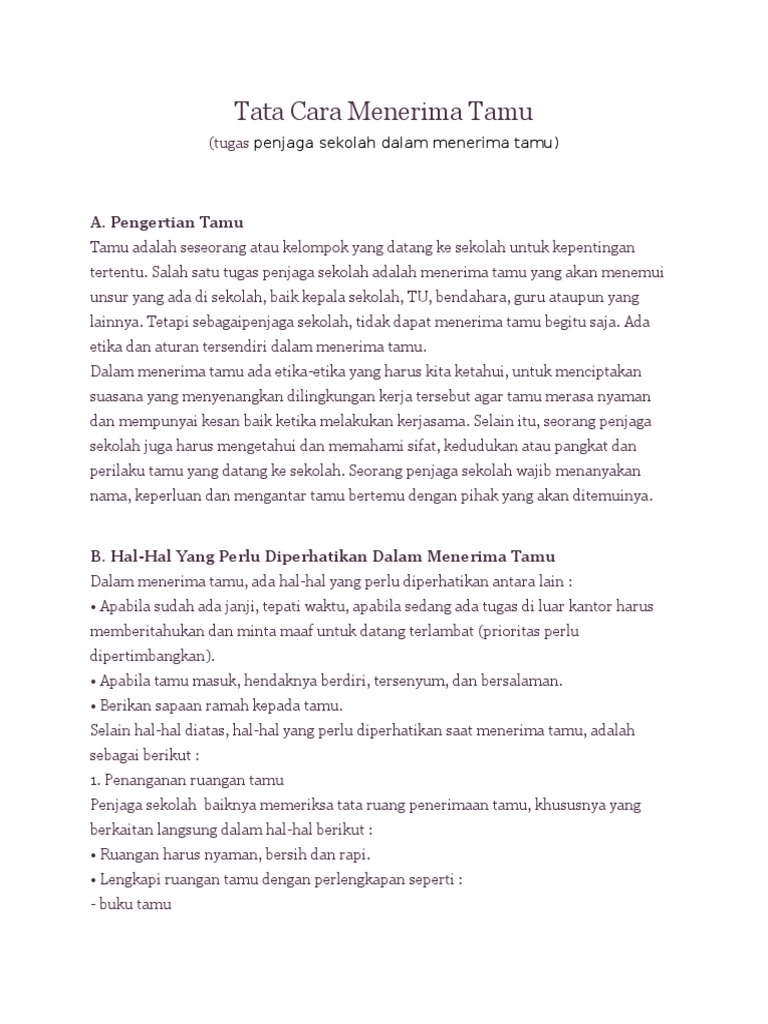 Tata Cara Menerima Tamu
(tugas penjaga sekolah dalam menerima tamu)

A. Pengertian Tamu
Tamu adalah seseorang atau kelompok yang datang ke sekolah untuk kepentingan tertentu. Salah satu tugas penjaga sekolah adalah menerima tamu yang akan menemui unsur yang ada di sekolah, baik kepala sekolah, TU, bendahara, guru ataupun yang lainnya. Tetapi sebagaipenjaga sekolah, tidak dapat menerima tamu begitu saja. Ada etika dan aturan tersendiri dalam menerima tamu.
Dalam menerima tamu ada etika-etika yang harus kita ketahui, untuk menciptakan suasana yang menyenangkan dilingkungan kerja tersebut agar tamu merasa nyaman dan mempunyai kesan baik ketika melakukan kerjasama. Selain itu, seorang penjaga sekolah juga harus mengetahui dan memahami sifat, kedudukan atau pangkat dan perilaku tamu yang datang ke sekolah. Seorang penjaga sekolah wajib menanyakan nama, keperluan dan mengantar tamu bertemu dengan pihak yang akan ditemuinya.

B. Hal-Hal Yang Perlu Diperhatikan Dalam Menerima Tamu
Dalam menerima tamu, ada hal-hal yang perlu diperhatikan antara lain :
• Apabila sudah ada janji, tepati waktu, apabila sedang ada tugas di luar kantor harus memberitahukan dan minta maaf untuk datang terlambat (prioritas perlu dipertimbangkan).
• Apabila tamu masuk, hendaknya berdiri, tersenyum, dan bersalaman.
• Berikan sapaan ramah kepada tamu.
Selain hal-hal diatas, hal-hal yang perlu diperhatikan saat menerima tamu, adalah sebagai berikut :
1. Penanganan ruangan tamu
Penjaga sekolah baiknya memeriksa tata ruang penerimaan tamu, khususnya yang berkaitan langsung dalam hal-hal berikut :
• Ruangan harus nyaman, bersih dan rapi.
• Lengkapi ruangan tamu dengan perlengkapan seperti :
- buku tamu